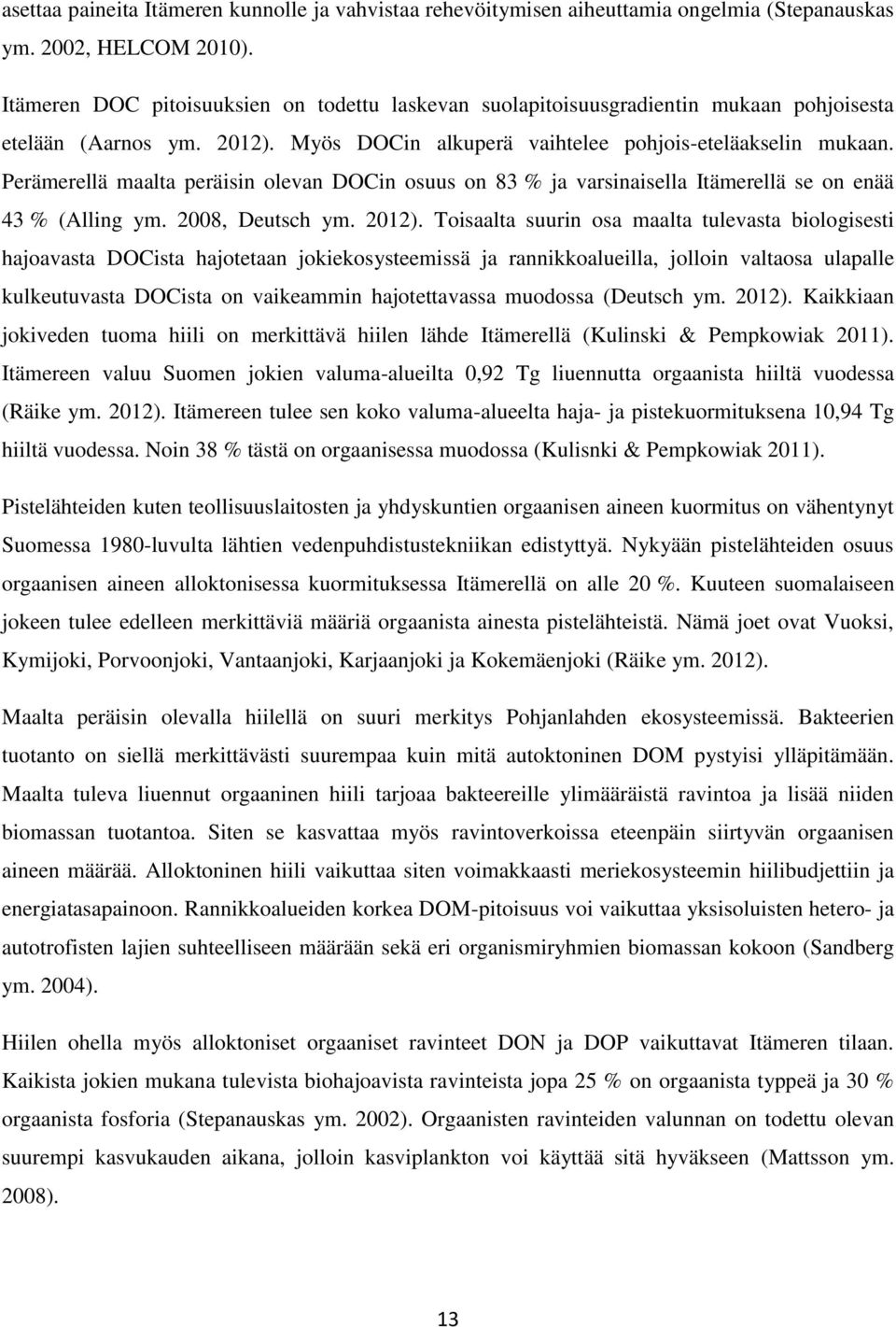 asettaa paineita Itämeren kunnolle ja vahvistaa rehevöitymisen aiheuttamia ongelmia (Stepanauskas ym. 2002, HELCOM 2010).

Itämeren DOC pitoisuuksien on todettu laskevan suolapitoisuusgradientin mukaan pohjoisesta etelään (Aarnos ym. 2012). Myös DOCin alkuperä vaihtelee pohjois-eteläakselin mukaan. Perämerellä maalta peräisin olevan DOCin osuus on 83 % ja varsinaisella Itämerellä se on enää 43 % (Alling ym. 2008, Deutsch ym. 2012). Toisaalta suurin osa maalta tulevasta biologisesti hajoavasta DOCista hajotetaan jokiekosysteemissä ja rannikkoalueilla, jolloin valtaosa ulapalle kulkeutuvasta DOCista on vaikeammin hajotettavassa muodossa (Deutsch ym. 2012). Kaikkiaan jokiveden tuoma hiili on merkittävä hiilen lähde Itämerellä (Kulinski & Pempkowiak 2011). Itämereen valuu Suomen jokien valuma-alueilta 0,92 Tg liuennutta orgaanista hiiltä vuodessa (Räike ym. 2012). Itämereen tulee sen koko valuma-alueelta haja- ja pistekuormituksena 10,94 Tg hiiltä vuodessa. Noin 38 % tästä on orgaanisessa muodossa (Kulisnki & Pempkowiak 2011).

Pistelähteiden kuten teollisuuslaitosten ja yhdyskuntien orgaanisen aineen kuormitus on vähentynyt Suomessa 1980-luvulta lähtien vedenpuhdistustekniikan edistyttyä. Nykyään pistelähteiden osuus orgaanisen aineen alloktonisessa kuormituksessa Itämerellä on alle 20 %. Kuuteen suomalaiseen jokeen tulee edelleen merkittäviä määriä orgaanista ainesta pistelähteistä. Nämä joet ovat Vuoksi, Kymijoki, Porvoonjoki, Vantaanjoki, Karjaanjoki ja Kokemäenjoki (Räike ym. 2012).

Maalta peräisin olevalla hiilellä on suuri merkitys Pohjanlahden ekosysteemissä. Bakteerien tuotanto on siellä merkittävästi suurempaa kuin mitä autoktoninen DOM pystyisi ylläpitämään. Maalta tuleva liuennut orgaaninen hiili tarjoaa bakteereille ylimääräistä ravintoa ja lisää niiden biomassan tuotantoa. Siten se kasvattaa myös ravintoverkoissa eteenpäin siirtyvän orgaanisen aineen määrää. Alloktoninen hiili vaikuttaa siten voimakkaasti meriekosysteemin hiilibudjettiin ja energiatasapainoon. Rannikkoalueiden korkea DOM-pitoisuus voi vaikuttaa yksisoluisten hetero- ja autotrofisten lajien suhteelliseen määrään sekä eri organismiryhmien biomassan kokoon (Sandberg ym. 2004).

Hiilen ohella myös alloktoniset orgaaniset ravinteet DON ja DOP vaikuttavat Itämeren tilaan. Kaikista jokien mukana tulevista biohajoavista ravinteista jopa 25 % on orgaanista typpeä ja 30 % orgaanista fosforia (Stepanauskas ym. 2002). Orgaanisten ravinteiden valunnan on todettu olevan suurempi kasvukauden aikana, jolloin kasviplankton voi käyttää sitä hyväkseen (Mattsson ym. 2008).

13